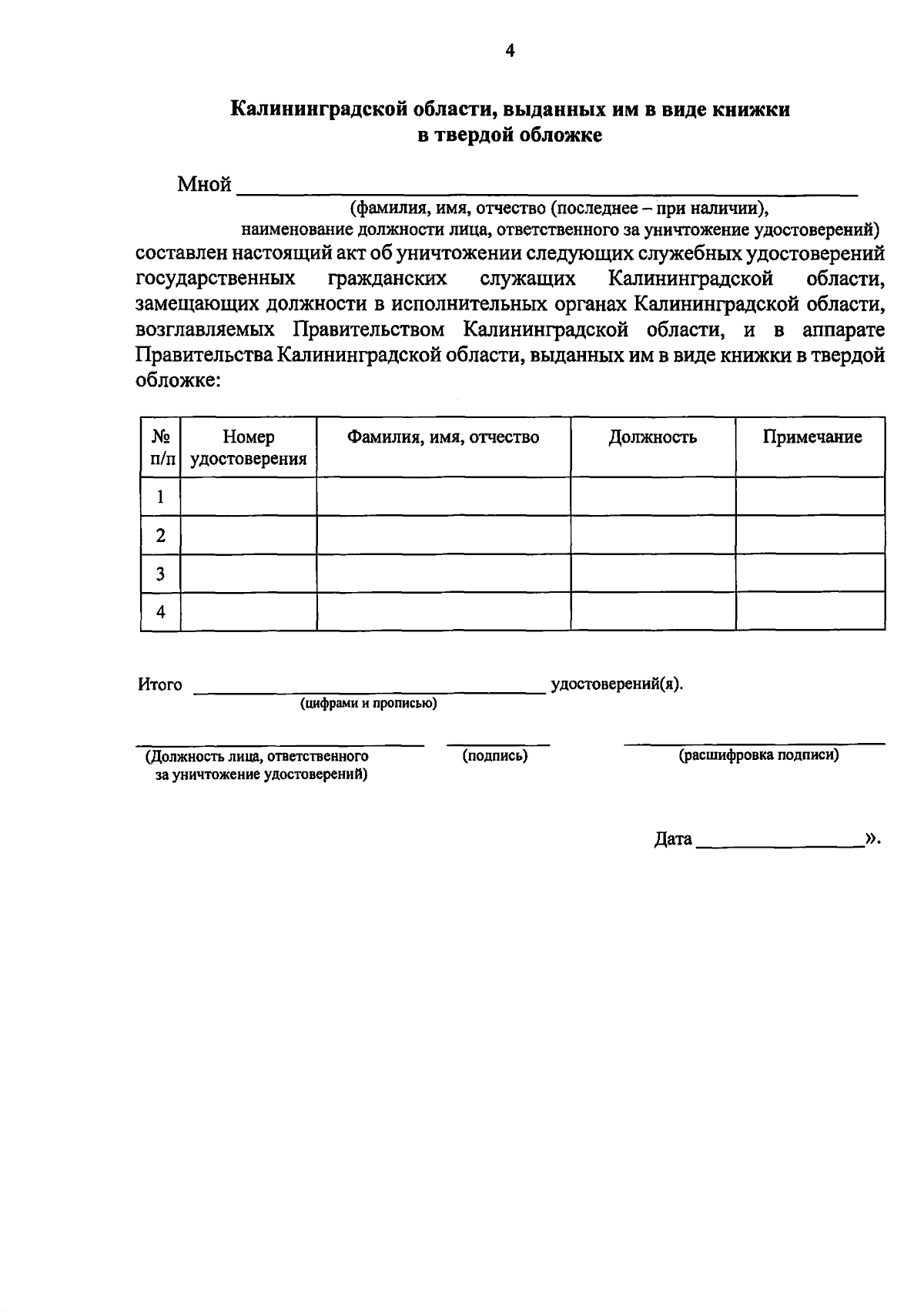 4

Калининградской области, выданных им в виде книжки в твердой обложке

Мной ____
(фамилия, имя, отчество (последнее – при наличии),
наименование должности лица, ответственного за уничтожение удостоверений)
составлен настоящий акт об уничтожении следующих служебных удостоверений государственных гражданских служащих Калининградской области, замещающих должности в исполнительных органах Калининградской области, возглавляемых Правительством Калининградской области, и в аппарате Правительства Калининградской области, выданных им в виде книжки в твердой обложке:

| № п/п | Номер удостоверения | Фамилия, имя, отчество | Должность | Примечание |
|---|---|---|---|---|
| 1 | | | | |
| 2 | | | | |
| 3 | | | | |
| 4 | | | | |

Итого ____ удостоверений(я).
(цифрами и прописью)

____
(Должность лица, ответственного за уничтожение удостоверений)

____
(подпись)

____
(расшифровка подписи)

Дата ____».